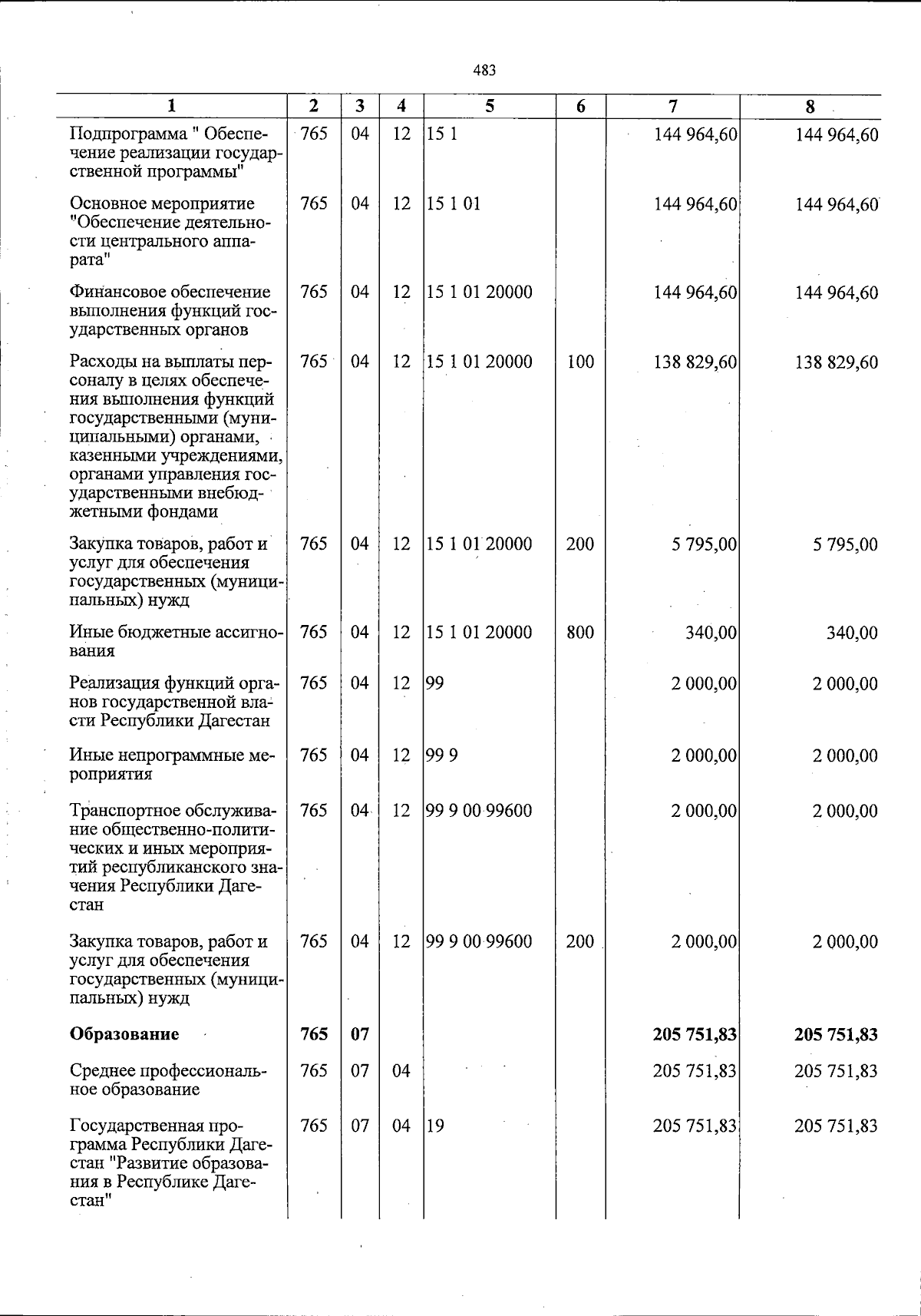 483

| 1 | 2 | 3 | 4 | 5 | 6 | 7 | 8 |
|---|---|---|---|---|---|---|---|
| Подпрограмма " Обеспечение реализации государственной программы" | 765 | 04 | 12 | 15 1 |  | 144 964,60 | 144 964,60 |
| Основное мероприятие "Обеспечение деятельности центрального аппарата" | 765 | 04 | 12 | 15 1 01 |  | 144 964,60 | 144 964,60 |
| Финансовое обеспечение выполнения функций государственных органов | 765 | 04 | 12 | 15 1 01 20000 |  | 144 964,60 | 144 964,60 |
| Расходы на выплаты персоналу в целях обеспечения выполнения функций государственными (муниципальными) органами, казенными учреждениями, органами управления государственными внебюджетными фондами | 765 | 04 | 12 | 15 1 01 20000 | 100 | 138 829,60 | 138 829,60 |
| Закупка товаров, работ и услуг для обеспечения государственных (муниципальных) нужд | 765 | 04 | 12 | 15 1 01 20000 | 200 | 5 795,00 | 5 795,00 |
| Иные бюджетные ассигнования | 765 | 04 | 12 | 15 1 01 20000 | 800 | 340,00 | 340,00 |
| Реализация функций органов государственной власти Республики Дагестан | 765 | 04 | 12 | 99 |  | 2 000,00 | 2 000,00 |
| Иные непрограммные мероприятия | 765 | 04 | 12 | 99 9 |  | 2 000,00 | 2 000,00 |
| Транспортное обслуживание общественно-политических и иных мероприятий республиканского значения Республики Дагестан | 765 | 04 | 12 | 99 9 00 99600 |  | 2 000,00 | 2 000,00 |
| Закупка товаров, работ и услуг для обеспечения государственных (муниципальных) нужд | 765 | 04 | 12 | 99 9 00 99600 | 200 | 2 000,00 | 2 000,00 |
| Образование | 765 | 07 |  |  |  | 205 751,83 | 205 751,83 |
| Среднее профессиональное образование | 765 | 07 | 04 |  |  | 205 751,83 | 205 751,83 |
| Государственная программа Республики Дагестан "Развитие образования в Республике Дагестан" | 765 | 07 | 04 | 19 |  | 205 751,83 | 205 751,83 |